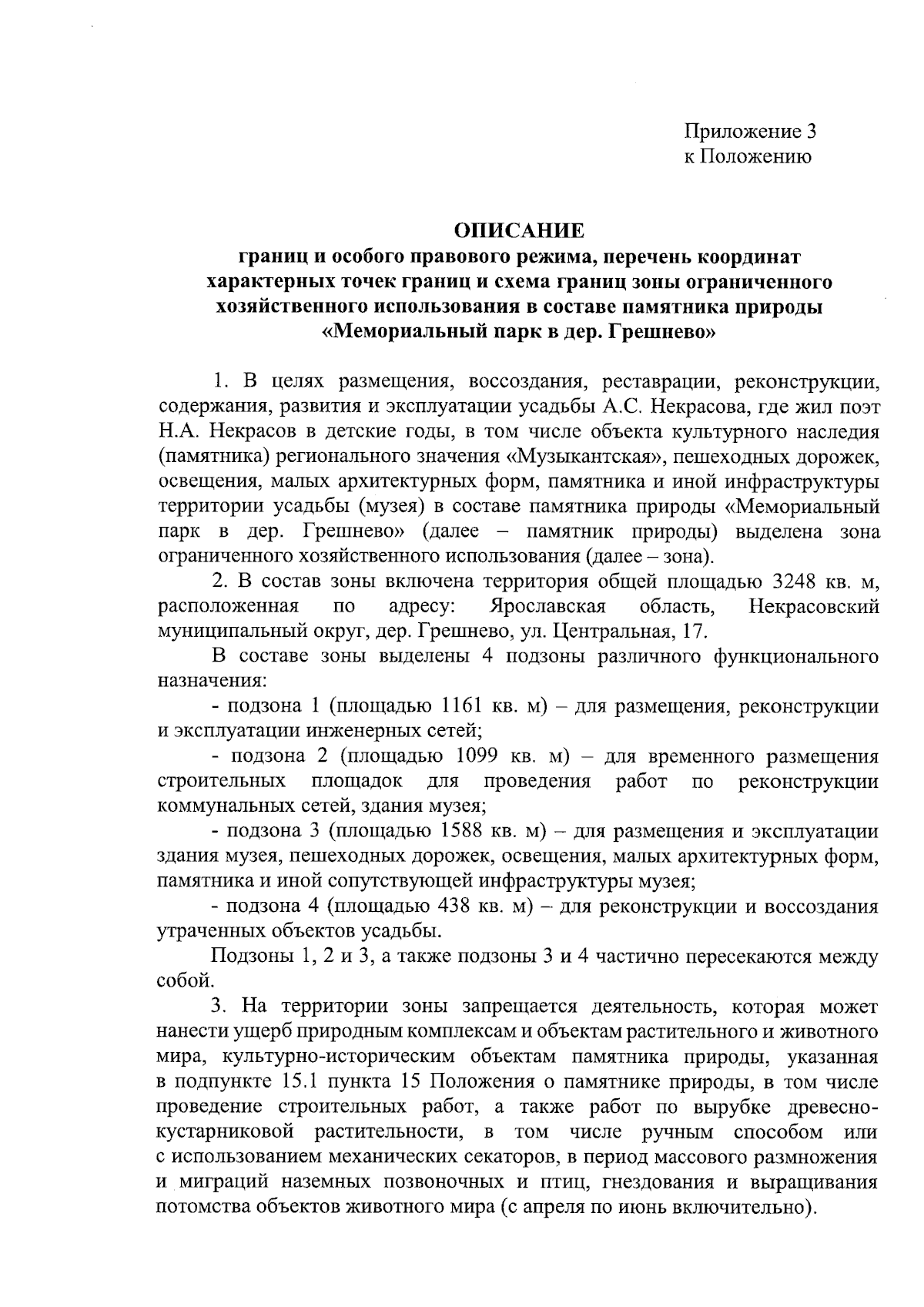 Приложение 3
к Положению

ОПИСАНИЕ
границ и особого правового режима, перечень координат характерных точек границ и схема границ зоны ограниченного хозяйственного использования в составе памятника природы «Мемориальный парк в дер. Грешнево»

1. В целях размещения, воссоздания, реставрации, реконструкции, содержания, развития и эксплуатации усадьбы А.С. Некрасова, где жил поэт Н.А. Некрасов в детские годы, в том числе объекта культурного наследия (памятника) регионального значения «Музыкантская», пешеходных дорожек, освещения, малых архитектурных форм, памятника и иной инфраструктуры территории усадьбы (музея) в составе памятника природы «Мемориальный парк в дер. Грешнево» (далее – памятник природы) выделена зона ограниченного хозяйственного использования (далее – зона).

2. В состав зоны включена территория общей площадью 3248 кв. м, расположенная по адресу: Ярославская область, Некрасовский муниципальный округ, дер. Грешнево, ул. Центральная, 17.

В составе зоны выделены 4 подзоны различного функционального назначения:

- подзона 1 (площадью 1161 кв. м) – для размещения, реконструкции и эксплуатации инженерных сетей;

- подзона 2 (площадью 1099 кв. м) – для временного размещения строительных площадок для проведения работ по реконструкции коммунальных сетей, здания музея;

- подзона 3 (площадью 1588 кв. м) – для размещения и эксплуатации здания музея, пешеходных дорожек, освещения, малых архитектурных форм, памятника и иной сопутствующей инфраструктуры музея;

- подзона 4 (площадью 438 кв. м) – для реконструкции и воссоздания утраченных объектов усадьбы.

Подзоны 1, 2 и 3, а также подзоны 3 и 4 частично пересекаются между собой.

3. На территории зоны запрещается деятельность, которая может нанести ущерб природным комплексам и объектам растительного и животного мира, культурно-историческим объектам памятника природы, указанная в подпункте 15.1 пункта 15 Положения о памятнике природы, в том числе проведение строительных работ, а также работ по вырубке древесно-кустарниковой растительности, в том числе ручным способом или с использованием механических секаторов, в период массового размножения и миграций наземных позвоночных и птиц, гнездования и выращивания потомства объектов животного мира (с апреля по июнь включительно).